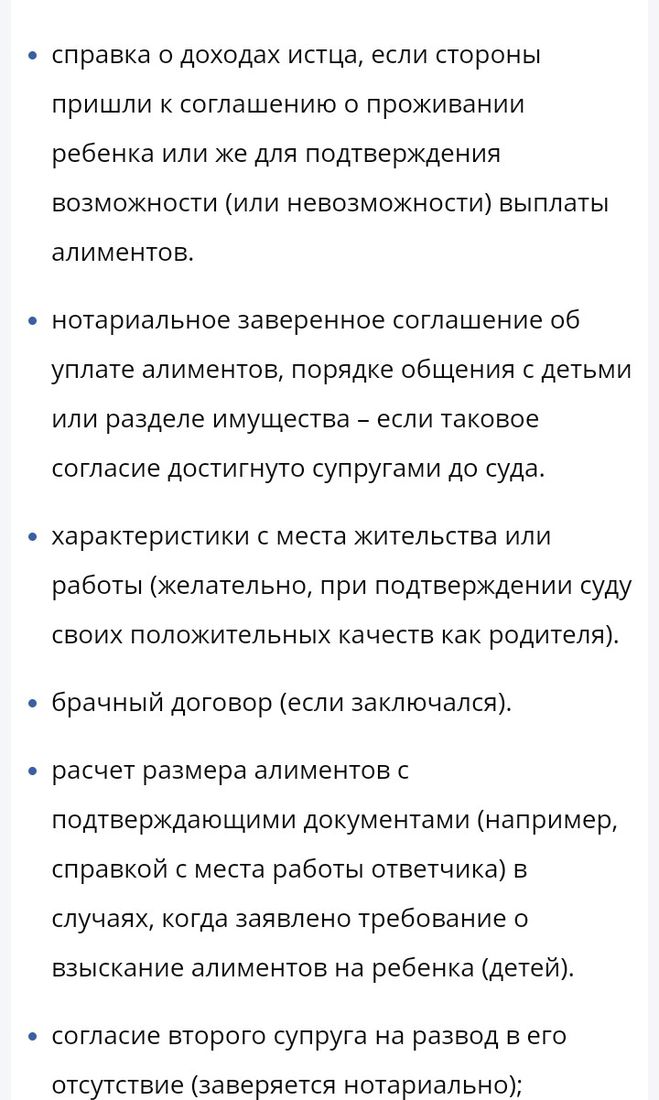 • справка о доходах истца, если стороны пришли к соглашению о проживании ребенка или же для подтверждения возможности (или невозможности) выплаты алиментов.

• нотариальное заверенное соглашение об уплате алиментов, порядке общения с детьми или разделе имущества – если таковое согласие достигнуто супругами до суда.

• характеристики с места жительства или работы (желательно, при подтверждении суду своих положительных качеств как родителя).

• брачный договор (если заключался).

• расчет размера алиментов с подтверждающими документами (например, справкой с места работы ответчика) в случаях, когда заявлено требование о взыскание алиментов на ребенка (детей).

• согласие второго супруга на развод в его отсутствие (заверяется нотариально);